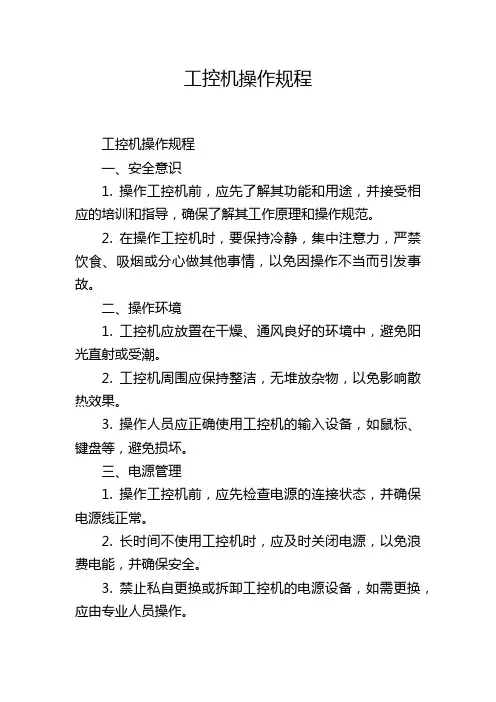 工控机操作规程

工控机操作规程

一、安全意识

1. 操作工控机前，应先了解其功能和用途，并接受相应的培训和指导，确保了解其工作原理和操作规范。

2. 在操作工控机时，要保持冷静，集中注意力，严禁饮食、吸烟或分心做其他事情，以免因操作不当而引发事故。

二、操作环境

1. 工控机应放置在干燥、通风良好的环境中，避免阳光直射或受潮。

2. 工控机周围应保持整洁，无堆放杂物，以免影响散热效果。

3. 操作人员应正确使用工控机的输入设备，如鼠标、键盘等，避免损坏。

三、电源管理

1. 操作工控机前，应先检查电源的连接状态，并确保电源线正常。

2. 长时间不使用工控机时，应及时关闭电源，以免浪费电能，并确保安全。

3. 禁止私自更换或拆卸工控机的电源设备，如需更换，应由专业人员操作。